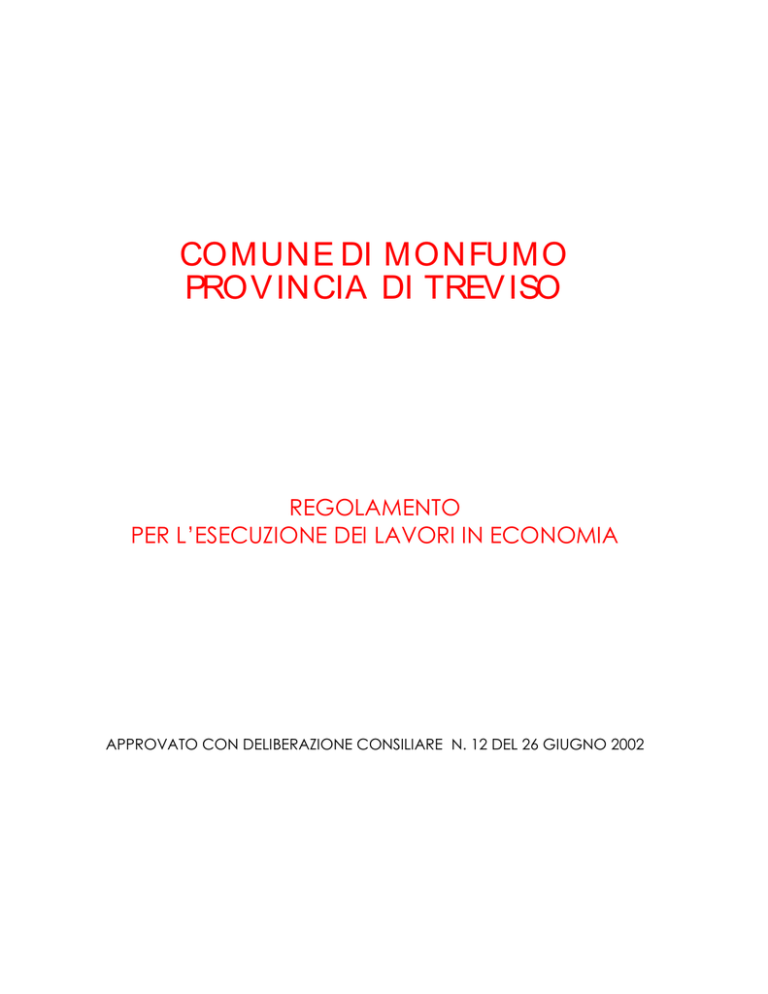 COMUNE DI MONFUMO
PROVINCIA DI TREVISO

REGOLAMENTO
PER L'ESECUZIONE DEI LAVORI IN ECONOMIA

APPROVATO CON DELIBERAZIONE CONSILIARE N. 12 DEL 26 GIUGNO 2002